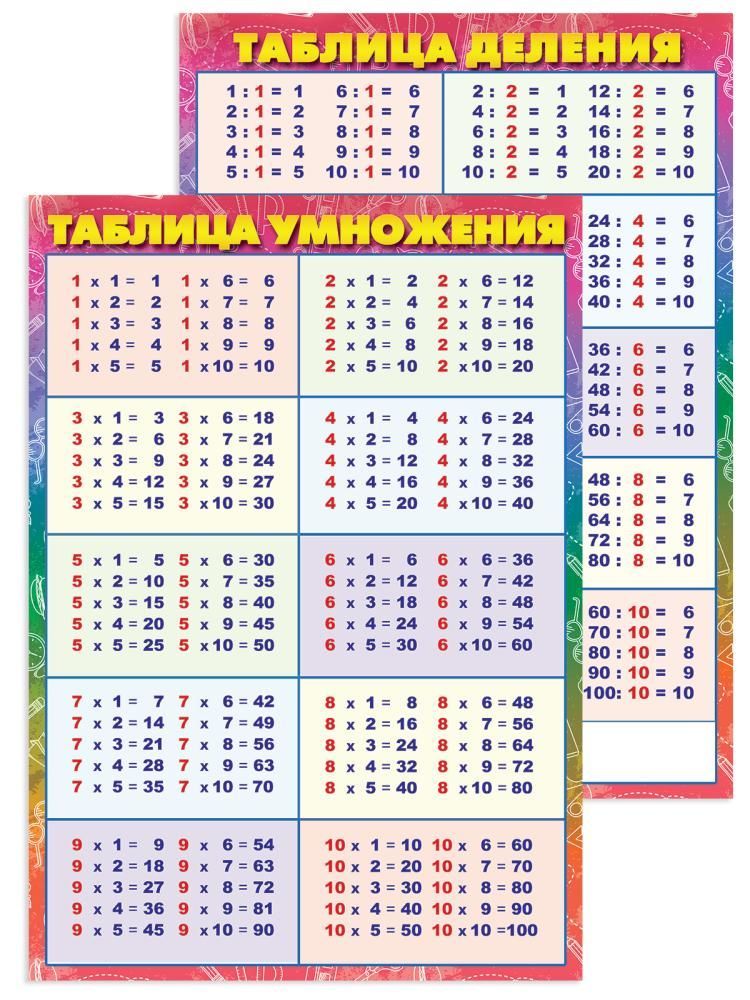 ТАБЛИЦА ДЕЛЕНИЯ

1 : 1 = 1
2 : 1 = 2
3 : 1 = 3
4 : 1 = 4
5 : 1 = 5

6 : 1 = 6
7 : 1 = 7
8 : 1 = 8
9 : 1 = 9
10 : 1 = 10

2 : 2 = 1
4 : 2 = 2
6 : 2 = 3
8 : 2 = 4
10 : 2 = 5

12 : 2 = 6
14 : 2 = 7
16 : 2 = 8
18 : 2 = 9
20 : 2 = 10

24 : 4 = 6
28 : 4 = 7
32 : 4 = 8
36 : 4 = 9
40 : 4 = 10

36 : 6 = 6
42 : 6 = 7
48 : 6 = 8
54 : 6 = 9
60 : 6 = 10

48 : 8 = 6
56 : 8 = 7
64 : 8 = 8
72 : 8 = 9
80 : 8 = 10

60 : 10 = 6
70 : 10 = 7
80 : 10 = 8
90 : 10 = 9
100 : 10 = 10

ТАБЛИЦА УМНОЖЕНИЯ

1 x 1 = 1
1 x 2 = 2
1 x 3 = 3
1 x 4 = 4
1 x 5 = 5

1 x 6 = 6
1 x 7 = 7
1 x 8 = 8
1 x 9 = 9
1 x 10 = 10

2 x 1 = 2
2 x 2 = 4
2 x 3 = 6
2 x 4 = 8
2 x 5 = 10

2 x 6 = 12
2 x 7 = 14
2 x 8 = 16
2 x 9 = 18
2 x 10 = 20

3 x 1 = 3
3 x 2 = 6
3 x 3 = 9
3 x 4 = 12
3 x 5 = 15

3 x 6 = 18
3 x 7 = 21
3 x 8 = 24
3 x 9 = 27
3 x 10 = 30

4 x 1 = 4
4 x 2 = 8
4 x 3 = 12
4 x 4 = 16
4 x 5 = 20

4 x 6 = 24
4 x 7 = 28
4 x 8 = 32
4 x 9 = 36
4 x 10 = 40

5 x 1 = 5
5 x 2 = 10
5 x 3 = 15
5 x 4 = 20
5 x 5 = 25

5 x 6 = 30
5 x 7 = 35
5 x 8 = 40
5 x 9 = 45
5 x 10 = 50

6 x 1 = 6
6 x 2 = 12
6 x 3 = 18
6 x 4 = 24
6 x 5 = 30

6 x 6 = 36
6 x 7 = 42
6 x 8 = 48
6 x 9 = 54
6 x 10 = 60

7 x 1 = 7
7 x 2 = 14
7 x 3 = 21
7 x 4 = 28
7 x 5 = 35

7 x 6 = 42
7 x 7 = 49
7 x 8 = 56
7 x 9 = 63
7 x 10 = 70

8 x 1 = 8
8 x 2 = 16
8 x 3 = 24
8 x 4 = 32
8 x 5 = 40

8 x 6 = 48
8 x 7 = 56
8 x 8 = 64
8 x 9 = 72
8 x 10 = 80

9 x 1 = 9
9 x 2 = 18
9 x 3 = 27
9 x 4 = 36
9 x 5 = 45

9 x 6 = 54
9 x 7 = 63
9 x 8 = 72
9 x 9 = 81
9 x 10 = 90

10 x 1 = 10
10 x 2 = 20
10 x 3 = 30
10 x 4 = 40
10 x 5 = 50

10 x 6 = 60
10 x 7 = 70
10 x 8 = 80
10 x 9 = 90
10 x 10 = 100